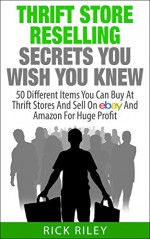 THRIFT STORE RESELLING SECRETS YOU WISH YOU KNEW

50 Different Items You Can Buy At Thrift Stores And Sell On ebay And Amazon For Huge Profit

RICK RILEY